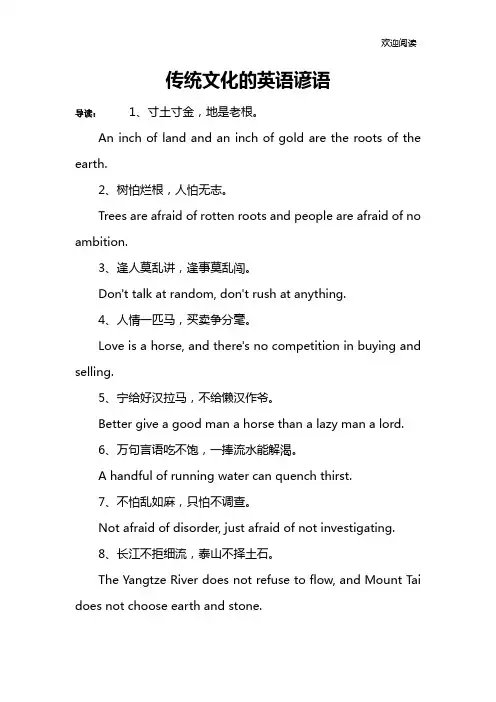 欢迎阅读

传统文化的英语谚语

导读： 1、寸土寸金，地是老根。

An inch of land and an inch of gold are the roots of the earth.

2、树怕烂根，人怕无志。

Trees are afraid of rotten roots and people are afraid of no ambition.

3、逢人莫乱讲，逢事莫乱闯。

Don't talk at random, don't rush at anything.

4、人情一匹马，买卖争分毫。

Love is a horse, and there's no competition in buying and selling.

5、宁给好汉拉马，不给懒汉作爷。

Better give a good man a horse than a lazy man a lord.

6、万句言语吃不饱，一捧流水能解渴。

A handful of running water can quench thirst.

7、不怕乱如麻，只怕不调查。

Not afraid of disorder, just afraid of not investigating.

8、长江不拒细流，泰山不择土石。

The Yangtze River does not refuse to flow, and Mount Tai does not choose earth and stone.